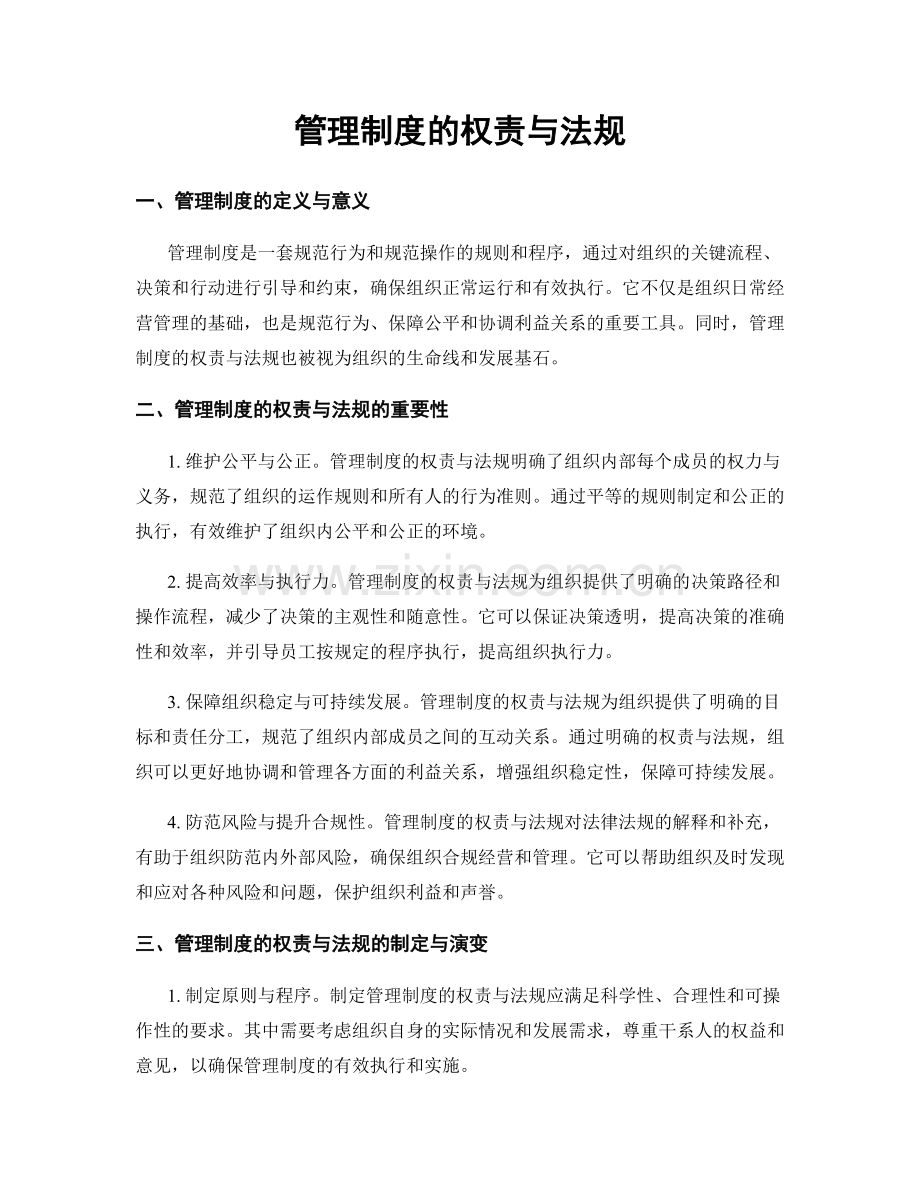 管理制度的权责与法规

一、管理制度的定义与意义

管理制度是一套规范行为和规范操作的规则和程序，通过对组织的关键流程、决策和行动进行引导和约束，确保组织正常运行和有效执行。它不仅是组织日常经营管理的基础，也是规范行为、保障公平和协调利益关系的重要工具。同时，管理制度的权责与法规也被视为组织的生命线和发展基石。

二、管理制度的权责与法规的重要性

1.维护公平与公正。管理制度的权责与法规明确了组织内部每个成员的权力与义务，规范了组织的运作规则和所有人的行为准则。通过平等的规则制定和公正的执行，有效维护了组织内公平和公正的环境。

2.提高效率与执行力。管理制度的权责与法规为组织提供了明确的决策路径和操作流程，减少了决策的主观性和随意性。它可以保证决策透明，提高决策的准确性和效率，并引导员工按规定的程序执行，提高组织执行力。

3.保障组织稳定与可持续发展。管理制度的权责与法规为组织提供了明确的目标和责任分工，规范了组织内部成员之间的互动关系。通过明确的权责与法规，组织可以更好地协调和管理各方面的利益关系，增强组织稳定性，保障可持续发展。

4.防范风险与提升合规性。管理制度的权责与法规对法律法规的解释和补充，有助于组织防范内外部风险，确保组织合规经营和管理。它可以帮助组织及时发现和应对各种风险和问题，保护组织利益和声誉。

三、管理制度的权责与法规的制定与演变

1.制定原则与程序。制定管理制度的权责与法规应满足科学性、合理性和可操作性的要求。其中需要考虑组织自身的实际情况和发展需求，尊重干系人的权益和意见，以确保管理制度的有效执行和实施。

www.zixin.com.cn